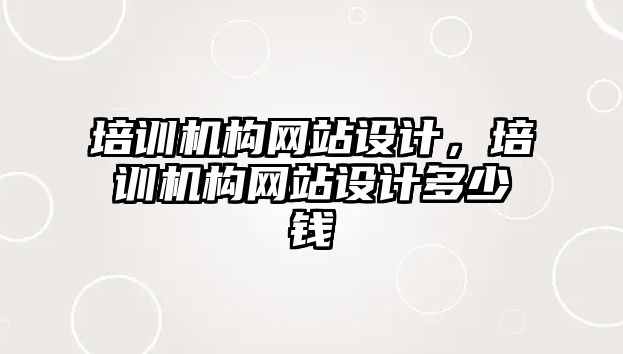 培训机构网站设计，培训机构网站设计多少钱